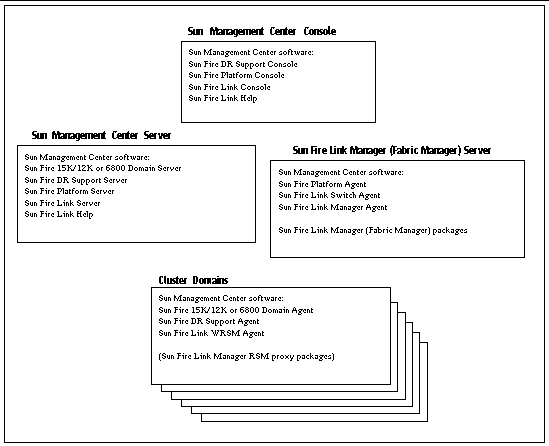 Sun Management Center Console

Sun Management Center software:
Sun Fire DR Support Console
Sun Fire Platform Console
Sun Fire Link Console
Sun Fire Link Help

Sun Management Center Server

Sun Management Center software:
Sun Fire 15K/12K or 6800 Domain Server
Sun Fire DR Support Server
Sun Fire Platform Server
Sun Fire Link Server
Sun Fire Link Help

Sun Fire Link Manager (Fabric Manager) Server

Sun Management Center software:
Sun Fire Platform Agent
Sun Fire Link Switch Agent
Sun Fire Link Manager Agent

Sun Fire Link Manager (Fabric Manager) packages

Cluster Domains

Sun Management Center software:
Sun Fire 15K/12K or 6800 Domain Agent
Sun Fire DR Support Agent
Sun Fire Link WRSM Agent

(Sun Fire Link Manager RSM proxy packages)